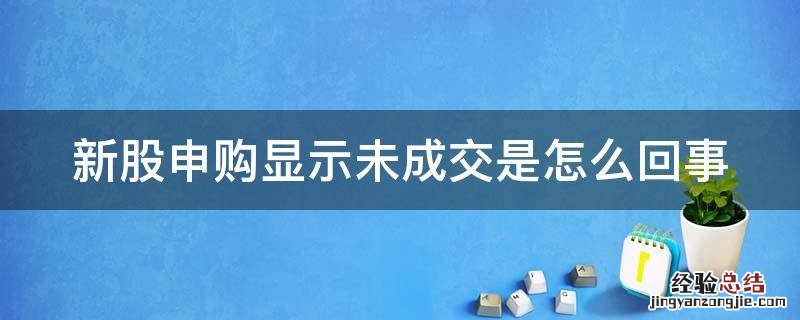 新股申购显示未成交是怎么回事

经验总结
jingyanzongjie.com